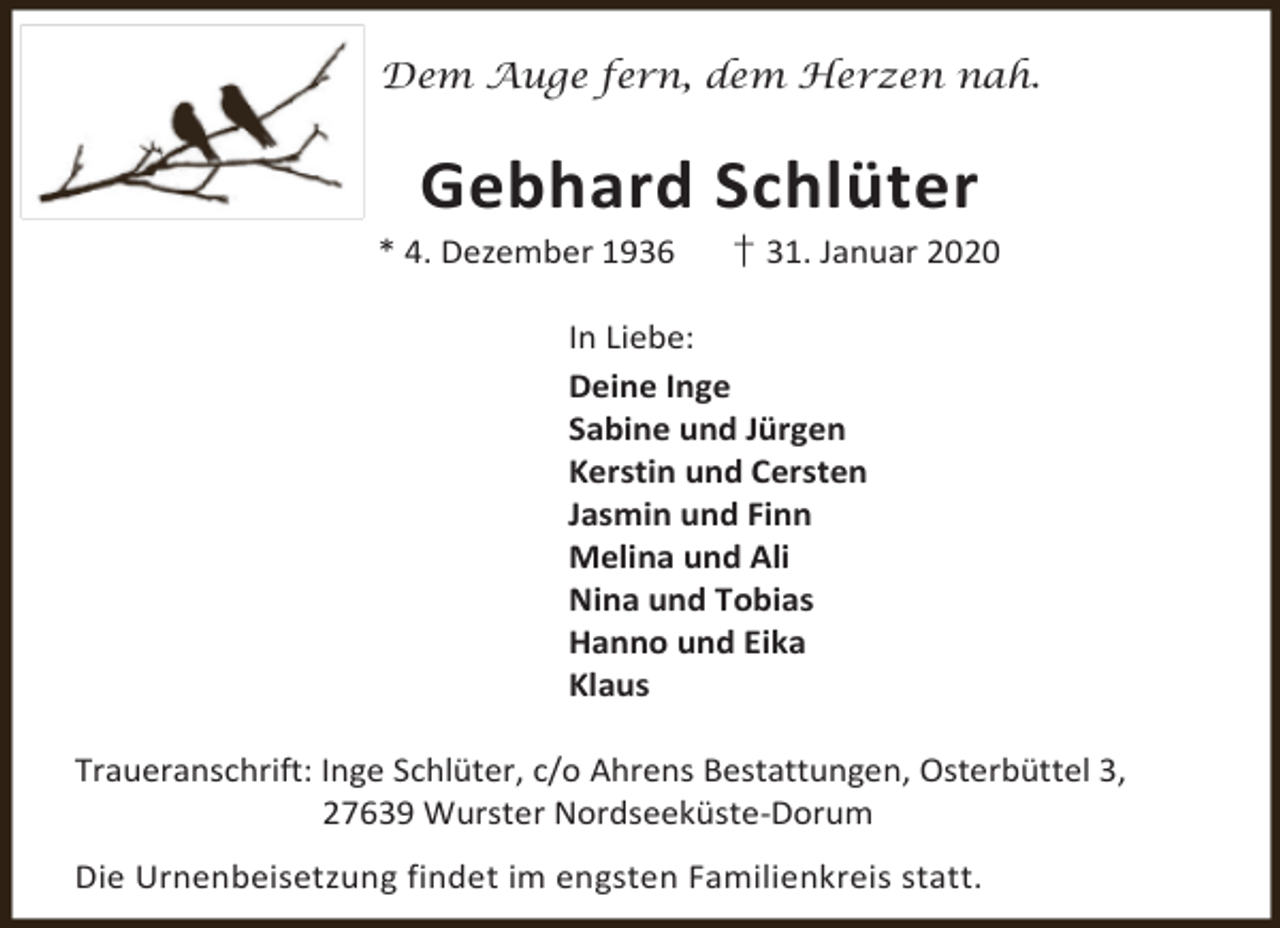 Dem Auge fern, dem Herzen nah.

Gebhard Schlüter

* 4. Dezember 1936 † 31. Januar 2020

In Liebe:

Deine Inge
Sabine und Jürgen
Kerstin und Cersten
Jasmin und Finn
Melina und Ali
Nina und Tobias
Hanno und Eika
Klaus

Traueranschrift: Inge Schlüter, c/o Ahrens Bestattungen, Osterbüttel 3, 27639 Wurster Nordseeküste-Dorum

Die Urnenbeisetzung findet im engsten Familienkreis statt.